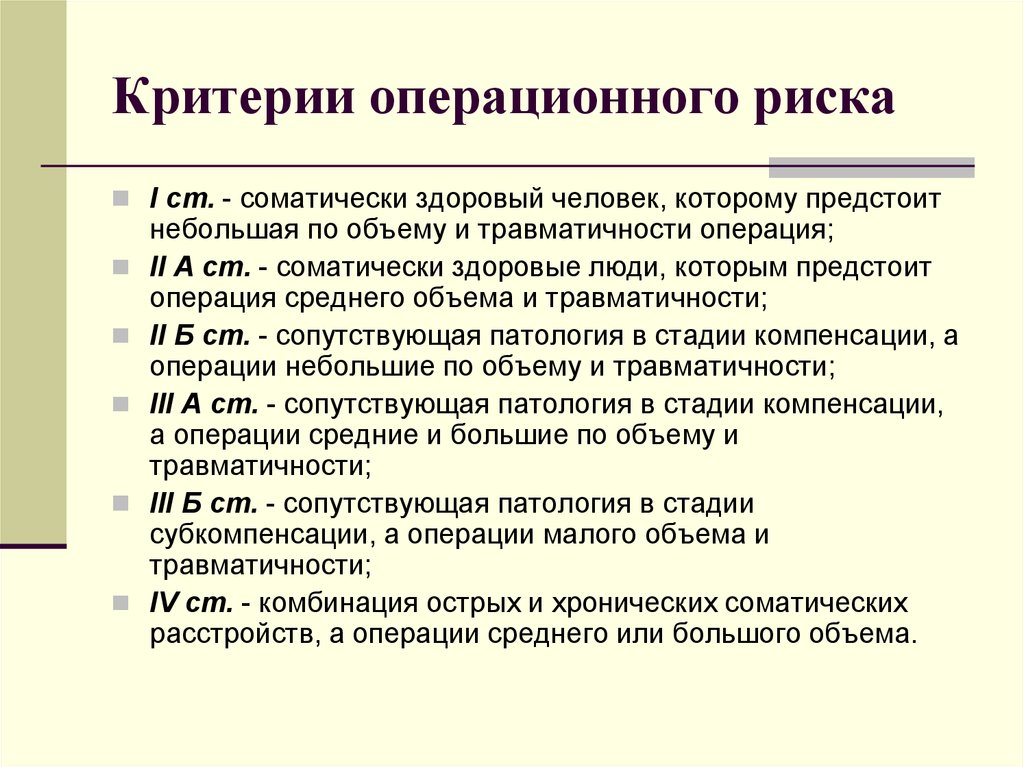 Критерии операционного риска

I ст. - соматически здоровый человек, которому предстоит небольшая по объему и травматичности операция;

II А ст. - соматически здоровые люди, которым предстоит операция среднего объема и травматичности;

II Б ст. - сопутствующая патология в стадии компенсации, а операции небольшие по объему и травматичности;

III А ст. - сопутствующая патология в стадии компенсации, а операции средние и большие по объему и травматичности;

III Б ст. - сопутствующая патология в стадии субкомпенсации, а операции малого объема и травматичности;

IV ст. - комбинация острых и хронических соматических расстройств, а операции среднего или большого объема.